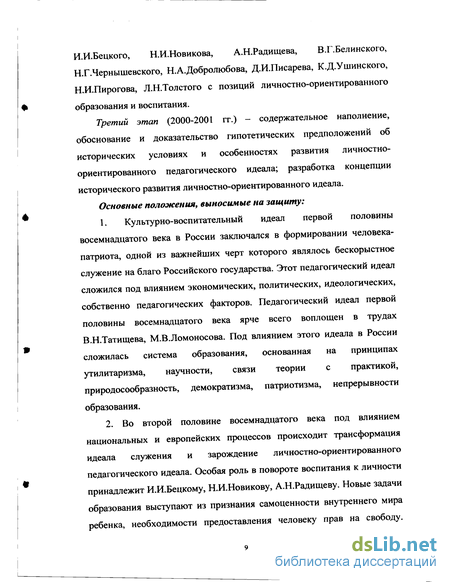 И.И.Бецкого, Н.И.Новикова, А.Н.Радищева, В.Г.Белинского, Н.Г.Чернышевского, Н.А.Добролюбова, Д.И.Писарева, К.Д.Ушинского, Н.И.Пирогова, Л.Н.Толстого с позиций личностно-ориентированного образования и воспитания.

Третий этап (2000-2001 гг.) – содержательное наполнение, обоснование и доказательство гипотетических предположений об исторических условиях и особенностях развития личностно-ориентированного педагогического идеала; разработка концепции исторического развития личностно-ориентированного идеала.

Основные положения, выносимые на защиту:

1. Культурно-воспитательный идеал первой половины восемнадцатого века в России заключался в формировании человека-патриота, одной из важнейших черт которого являлось бескорыстное служение на благо Российского государства. Этот педагогический идеал сложился под влиянием экономических, политических, идеологических, собственно педагогических факторов. Педагогический идеал первой половины восемнадцатого века ярче всего воплощен в трудах В.Н.Татищева, М.В.Ломоносова. Под влиянием этого идеала в России сложилась система образования, основанная на принципах утилитаризма, научности, связи теории с практикой, природосообразность, демократизма, патриотизма, непрерывности образования.

2. Во второй половине восемнадцатого века под влиянием национальных и европейских процессов происходит трансформация идеала служения и зарождение личностно-ориентированного педагогического идеала. Особая роль в повороте воспитания к личности принадлежит И.И.Бецкому, Н.И.Новикову, А.Н.Радищеву. Новые задачи образования выступают из признания самоценности внутреннего мира ребенка, необходимости предоставления человеку прав на свободу.

9

dsLib.net
библиотека диссертаций